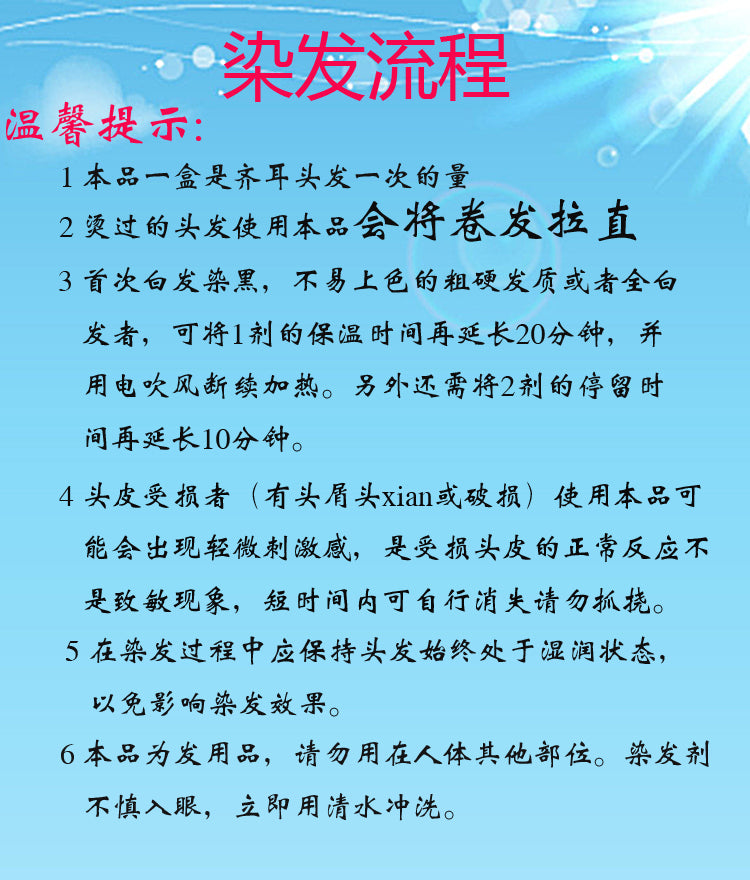 染发流程

温馨提示:

1 本品一盒是齐耳头发一次的量

2 烫过的头发使用本品会将卷发拉直

3 首次白发染黑，不易上色的粗硬发质或者全白发者，可将1剂的保温时间再延长20分钟，并用电吹风断续加热。另外还需将2剂的停留时间再延长10分钟。

4 头皮受损者（有头屑头xian或破损）使用本品可能会出现轻微刺激感，是受损头皮的正常反应不是致敏现象，短时间内可自行消失请勿抓挠。

5 在染发过程中应保持头发始终处于湿润状态，以免影响染发效果。

6 本品为发用品，请勿用在人体其他部位。染发剂不慎入眼，立即用清水冲洗。